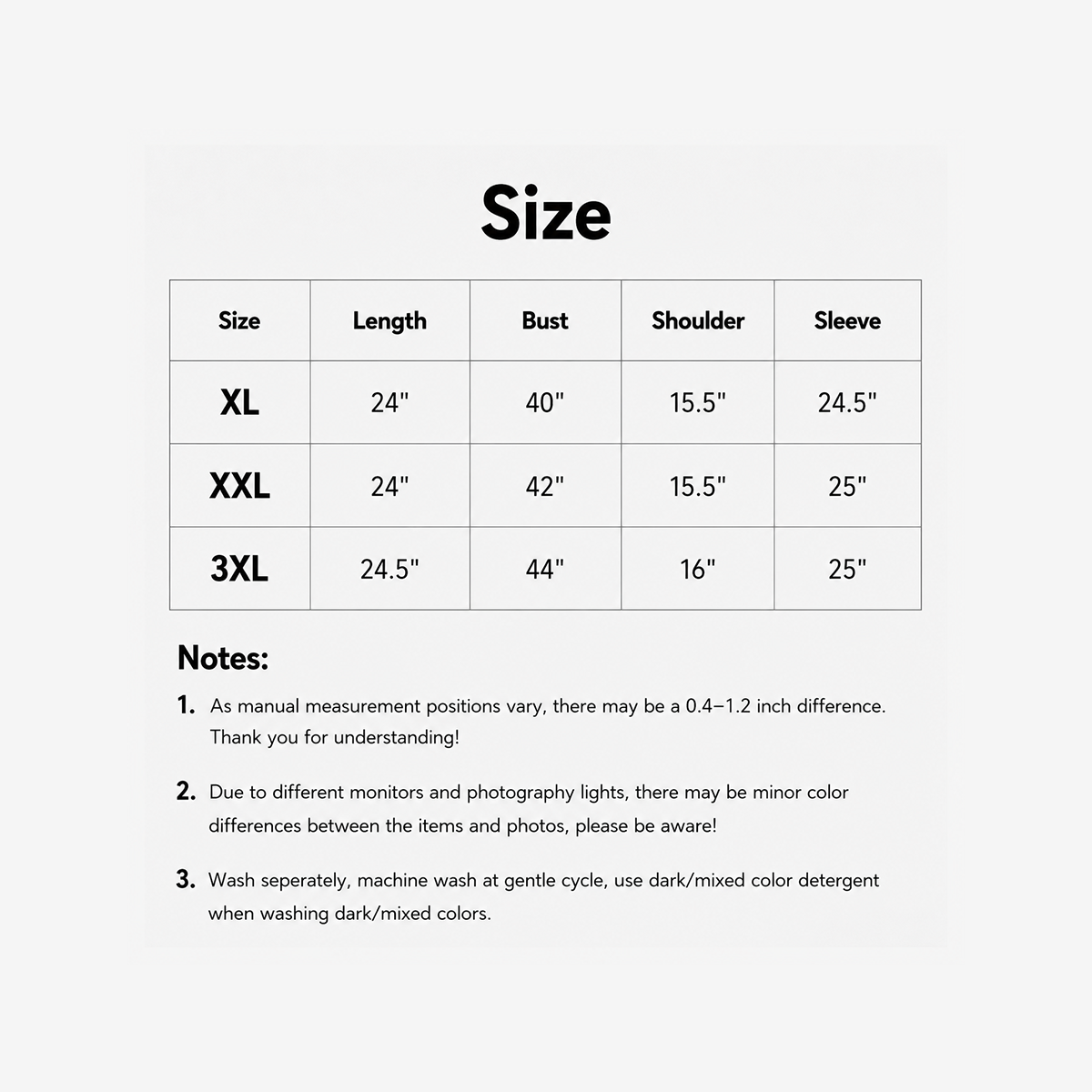 Size

| Size | Length | Bust | Shoulder | Sleeve |
|---|---|---|---|---|
| XL | 24" | 40" | 15.5" | 24.5" |
| XXL | 24" | 42" | 15.5" | 25" |
| 3XL | 24.5" | 44" | 16" | 25" |

Notes:

1. As manual measurement positions vary, there may be a 0.4–1.2 inch difference. Thank you for understanding!

2. Due to different monitors and photography lights, there may be minor color differences between the items and photos, please be aware!

3. Wash seperately, machine wash at gentle cycle, use dark/mixed color detergent when washing dark/mixed colors.